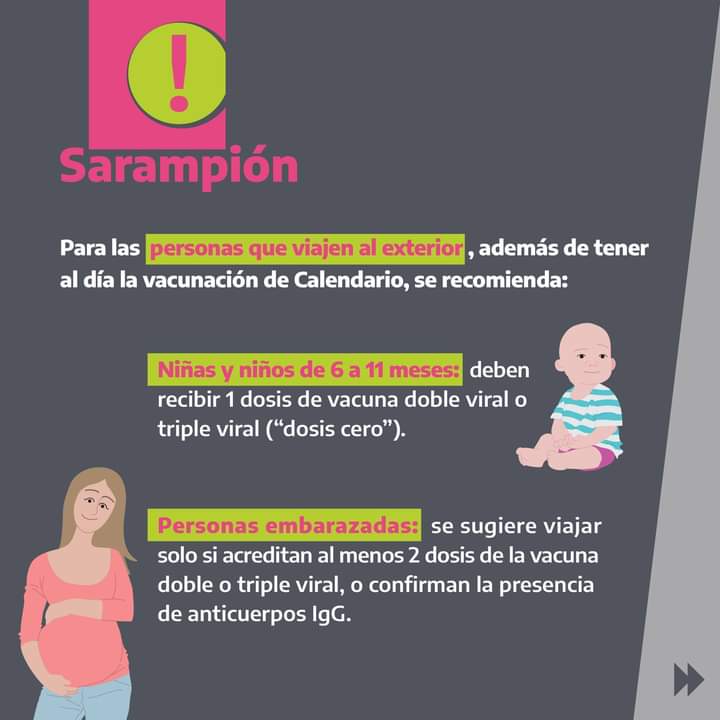 !

Sarampión

Para las personas que viajen al exterior, además de tener al día la vacunación de Calendario, se recomienda:

Niñas y niños de 6 a 11 meses: deben recibir 1 dosis de vacuna doble viral o triple viral ("dosis cero").

Personas embarazadas: se sugiere viajar solo si acreditan al menos 2 dosis de la vacuna doble o triple viral, o confirman la presencia de anticuerpos IgG.